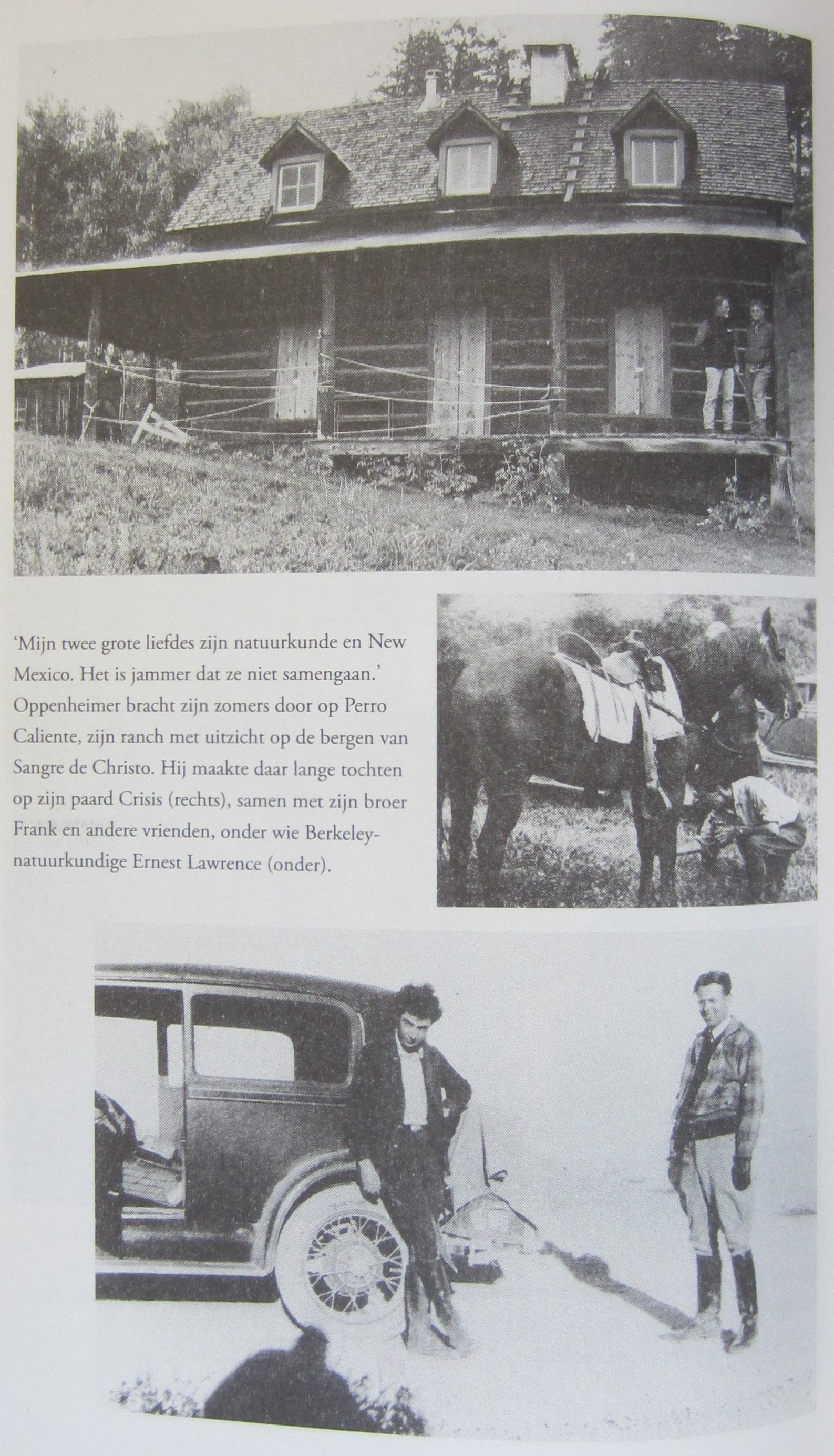 'Mijn twee grote liefdes zijn natuurkunde en New Mexico. Het is jammer dat ze niet samengaan.' Oppenheimer bracht zijn zomers door op Perro Caliente, zijn ranch met uitzicht op de bergen van Sangre de Christo. Hij maakte daar lange tochten op zijn paard Crisis (rechts), samen met zijn broer Frank en andere vrienden, onder wie Berkeley-natuurkundige Ernest Lawrence (onder).